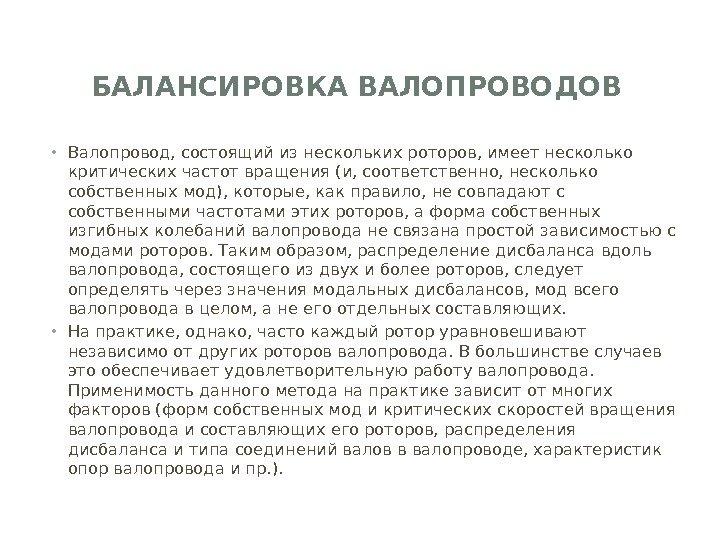 БАЛАНСИРОВКА ВАЛОПРОВОДОВ

• Валопровод, состоящий из нескольких роторов, имеет несколько критических частот вращения (и, соответственно, несколько собственных мод), которые, как правило, не совпадают с собственными частотами этих роторов, а форма собственных изгибных колебаний валопровода не связана простой зависимостью с модами роторов. Таким образом, распределение дисбаланса вдоль валопровода, состоящего из двух и более роторов, следует определять через значения модальных дисбалансов, мод всего валопровода в целом, а не его отдельных составляющих.

• На практике, однако, часто каждый ротор уравновешивают независимо от других роторов валопровода. В большинстве случаев это обеспечивает удовлетворительную работу валопровода. Применимость данного метода на практике зависит от многих факторов (форм собственных мод и критических скоростей вращения валопровода и составляющих его роторов, распределения дисбаланса и типа соединений валов в валопроводе, характеристик опор валопровода и пр.).